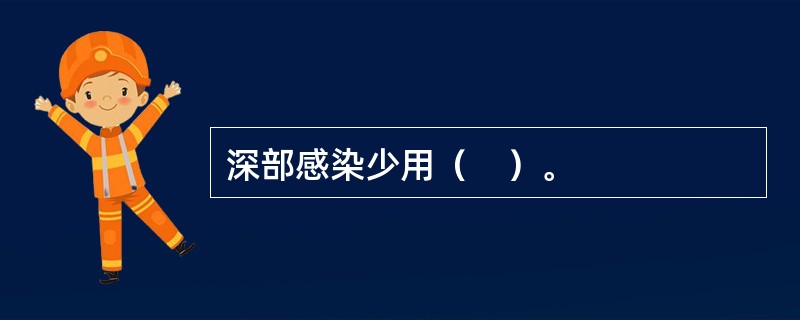 深部感染少用（    ）。